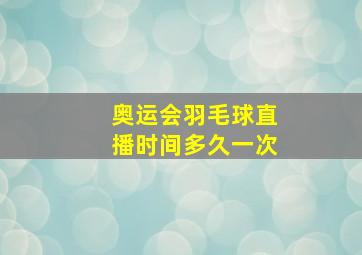 奥运会羽毛球直播时间多久一次